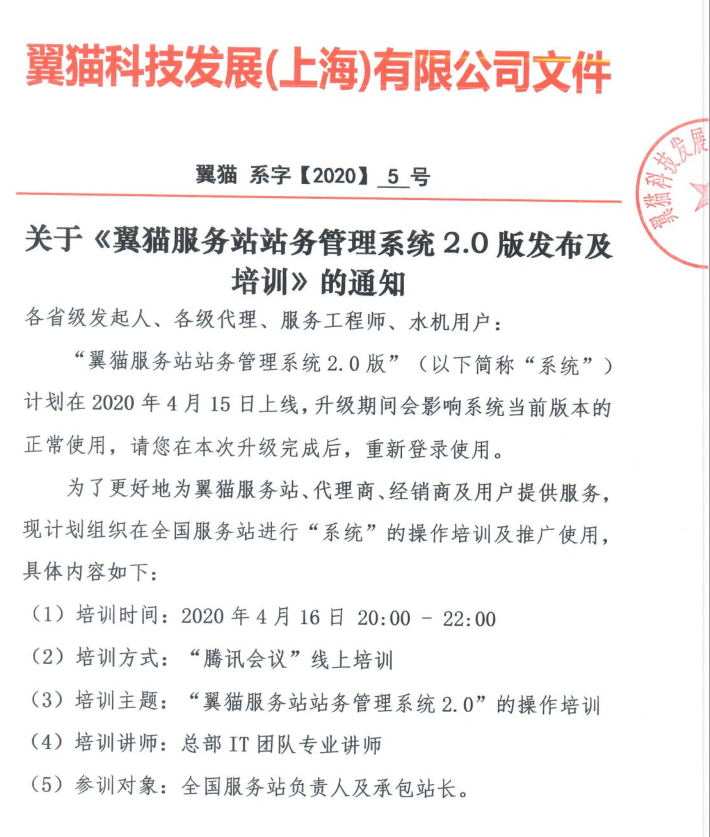 翼猫科技发展(上海)有限公司文件

翼猫 系字【2020】 5 号

翼猫科技发展

关于《翼猫服务站站务管理系统 2.0 版发布及培训》的通知

各省级发起人、各级代理、服务工程师、水机用户：

“翼猫服务站站务管理系统 2.0 版”（以下简称“系统”）计划在 2020 年 4 月 15 日上线，升级期间会影响系统当前版本的正常使用，请您在本次升级完成后，重新登录使用。

为了更好地为翼猫服务站、代理商、经销商及用户提供服务，现计划组织在全国服务站进行“系统”的操作培训及推广使用，具体内容如下：

（1）培训时间：2020 年 4 月 16 日 20:00 - 22:00

（2）培训方式：“腾讯会议”线上培训

（3）培训主题：“翼猫服务站站务管理系统 2.0”的操作培训

（4）培训讲师：总部 IT 团队专业讲师

（5）参训对象：全国服务站负责人及承包站长。